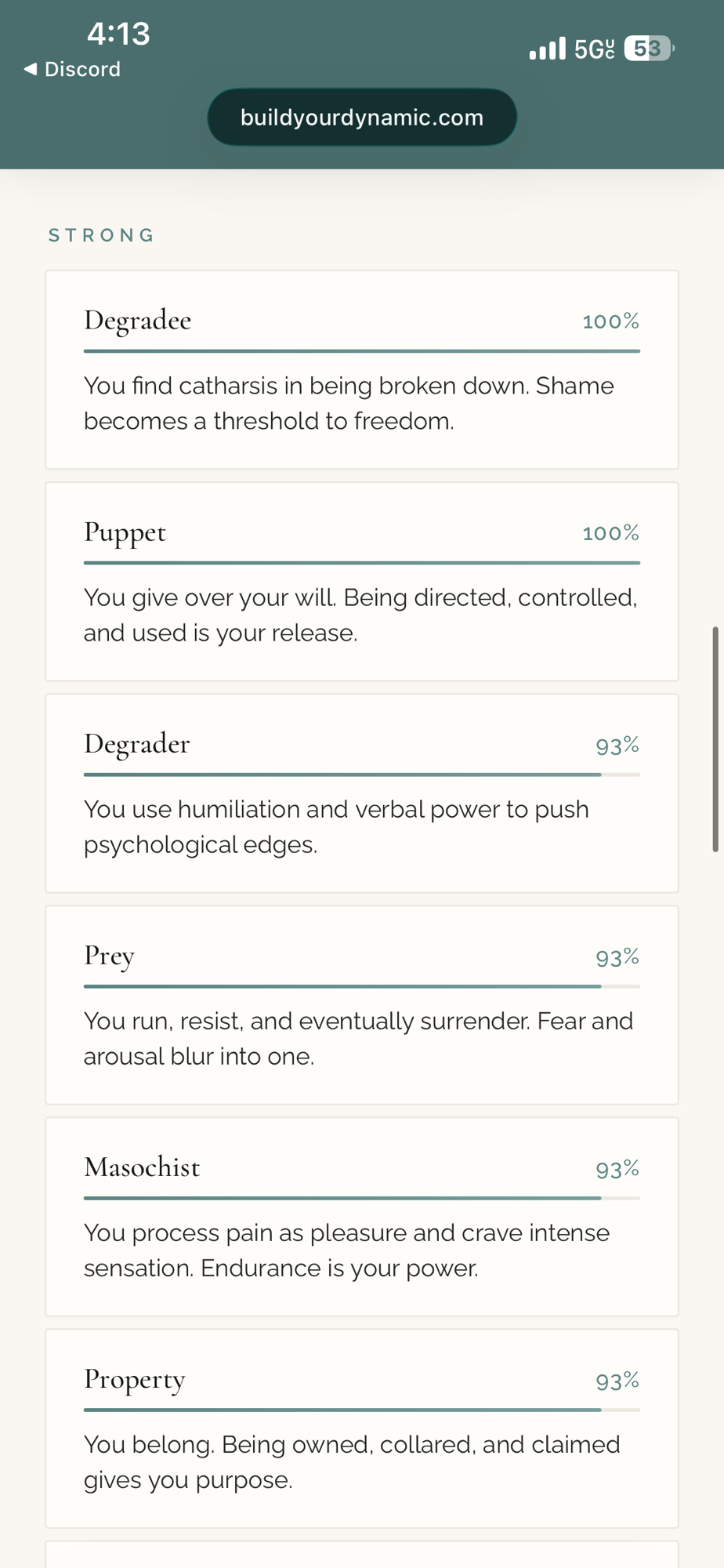 4:13
◀ Discord
5G UC 53
buildyourdynamic.com

STRONG

Degradee 100%

You find catharsis in being broken down. Shame becomes a threshold to freedom.

Puppet 100%

You give over your will. Being directed, controlled, and used is your release.

Degrader 93%

You use humiliation and verbal power to push psychological edges.

Prey 93%

You run, resist, and eventually surrender. Fear and arousal blur into one.

Masochist 93%

You process pain as pleasure and crave intense sensation. Endurance is your power.

Property 93%

You belong. Being owned, collared, and claimed gives you purpose.